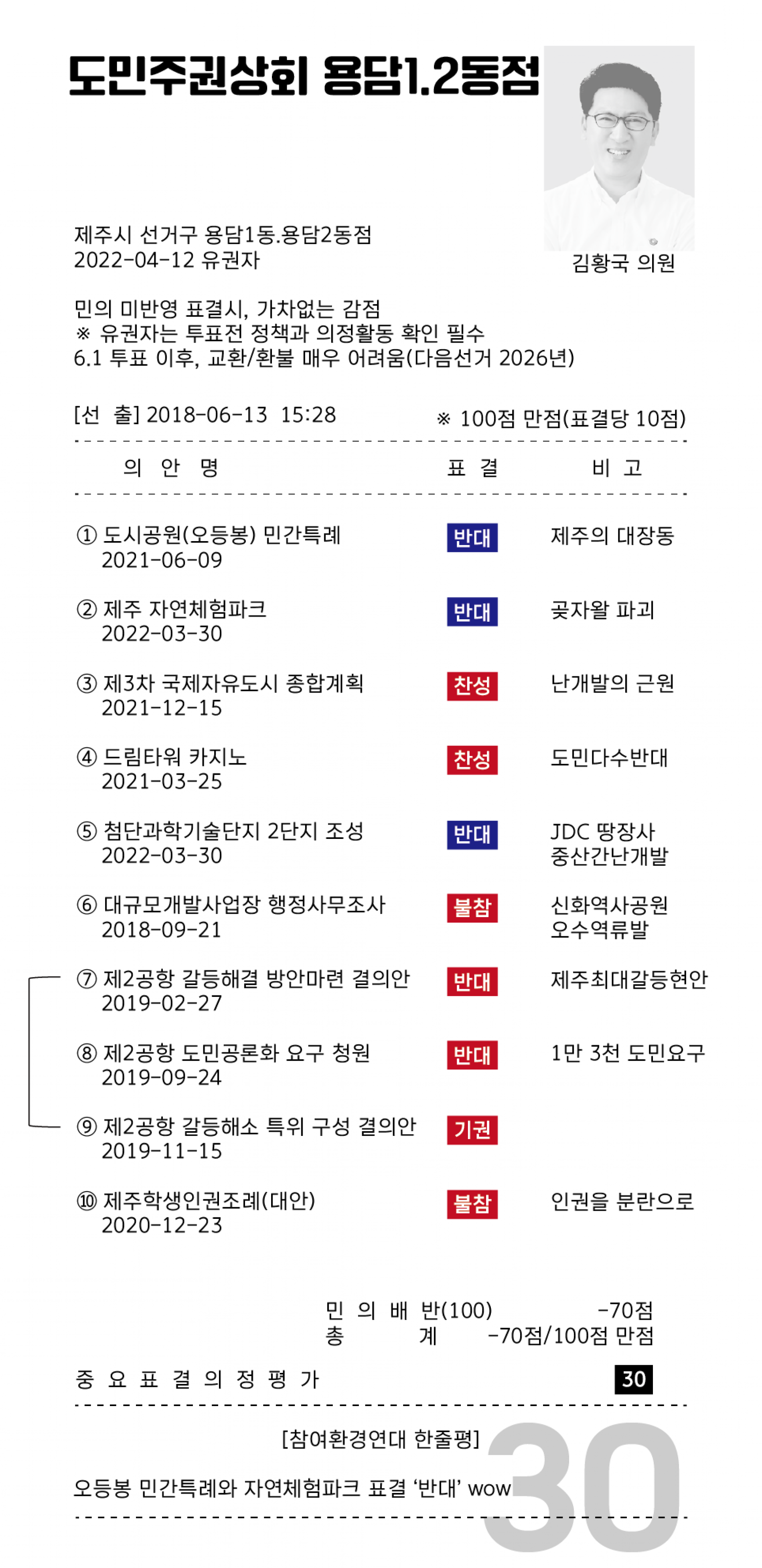 도민주권상회 용담1.2동점

김황국 의원

제주시 선거구 용담1동.용담2동점
2022-04-12 유권자

민의 미반영 표결시, 가차없는 감점
※ 유권자는 투표전 정책과 의정활동 확인 필수
6.1 투표 이후, 교환/환불 매우 어려움(다음선거 2026년)

[선 출] 2018-06-13 15:28 ※ 100점 만점(표결당 10점)

| 의 안 명 | 표 결 | 비 고 |
|---|---|---|
| ① 도시공원(오등봉) 민간특례 2021-06-09 | 반대 | 제주의 대장동 |
| ② 제주 자연체험파크 2022-03-30 | 반대 | 곶자왈 파괴 |
| ③ 제3차 국제자유도시 종합계획 2021-12-15 | 찬성 | 난개발의 근원 |
| ④ 드림타워 카지노 2021-03-25 | 찬성 | 도민다수반대 |
| ⑤ 첨단과학기술단지 2단지 조성 2022-03-30 | 반대 | JDC 땅장사 중산간난개발 |
| ⑥ 대규모개발사업장 행정사무조사 2018-09-21 | 불참 | 신화역사공원 오수역류발 |
| ⑦ 제2공항 갈등해결 방안마련 결의안 2019-02-27 | 반대 | 제주최대갈등현안 |
| ⑧ 제2공항 도민공론화 요구 청원 2019-09-24 | 반대 | 1만 3천 도민요구 |
| ⑨ 제2공항 갈등해소 특위 구성 결의안 2019-11-15 | 기권 | |
| ⑩ 제주학생인권조례(대안) 2020-12-23 | 불참 | 인권을 분란으로 |

민 의 배 반(100) -70점
총 계 -70점/100점 만점

중 요 표 결 의 정 평 가 30

[참여환경연대 한줄평]

오등봉 민간특례와 자연체험파크 표결 '반대' wow

30